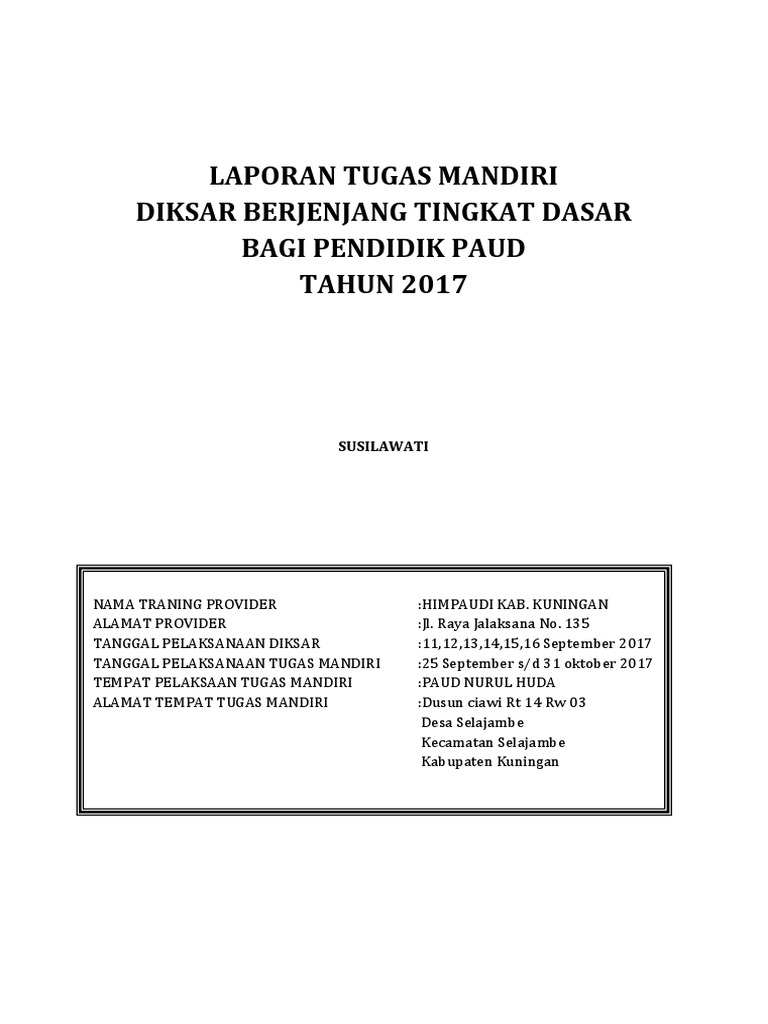 LAPORAN TUGAS MANDIRI
DIKSAR BERJENJANG TINGKAT DASAR
BAGI PENDIDIK PAUD
TAHUN 2017

SUSILAWATI

NAMA TRANING PROVIDER :HIMPAUDI KAB. KUNINGAN
ALAMAT PROVIDER :Jl. Raya Jalaksana No. 135
TANGGAL PELAKSANAAN DIKSAR :11,12,13,14,15,16 September 2017
TANGGAL PELAKSANAAN TUGAS MANDIRI :25 September s/d 31 oktober 2017
TEMPAT PELAKSAAN TUGAS MANDIRI :PAUD NURUL HUDA
ALAMAT TEMPAT TUGAS MANDIRI :Dusun ciawi Rt 14 Rw 03
Desa Selajambe
Kecamatan Selajambe
Kabupaten Kuningan